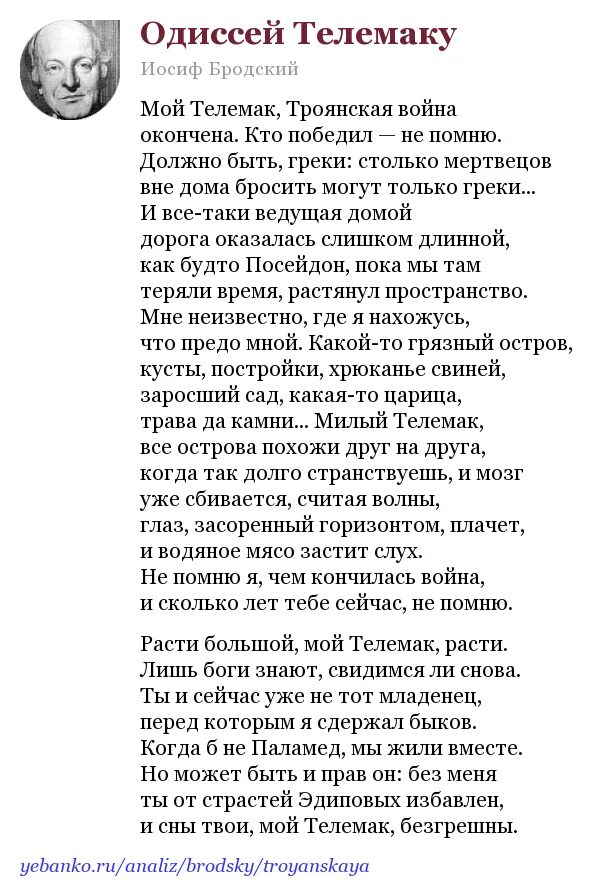 Одиссей Телемаку

Иосиф Бродский

Мой Телемак, Троянская война
окончена. Кто победил — не помню.
Должно быть, греки: столько мертвецов
вне дома бросить могут только греки...
И все-таки ведущая домой
дорога оказалась слишком длинной,
как будто Посейдон, пока мы там
теряли время, растянул пространство.
Мне неизвестно, где я нахожусь,
что предо мной. Какой-то грязный остров,
кусты, постройки, хрюканье свиней,
заросший сад, какая-то царица,
трава да камни... Милый Телемак,
все острова похожи друг на друга,
когда так долго странствуешь, и мозг
уже сбивается, считая волны,
глаз, засоренный горизонтом, плачет,
и водяное мясо застит слух.
Не помню я, чем кончилась война,
и сколько лет тебе сейчас, не помню.

Расти большой, мой Телемак, расти.
Лишь боги знают, свидимся ли снова.
Ты и сейчас уже не тот младенец,
перед которым я сдержал быков.
Когда б не Паламед, мы жили вместе.
Но может быть и прав он: без меня
ты от страстей Эдиповых избавлен,
и сны твои, мой Телемак, безгрешны.

yebanko.ru/analiz/brodsky/troyanskaya